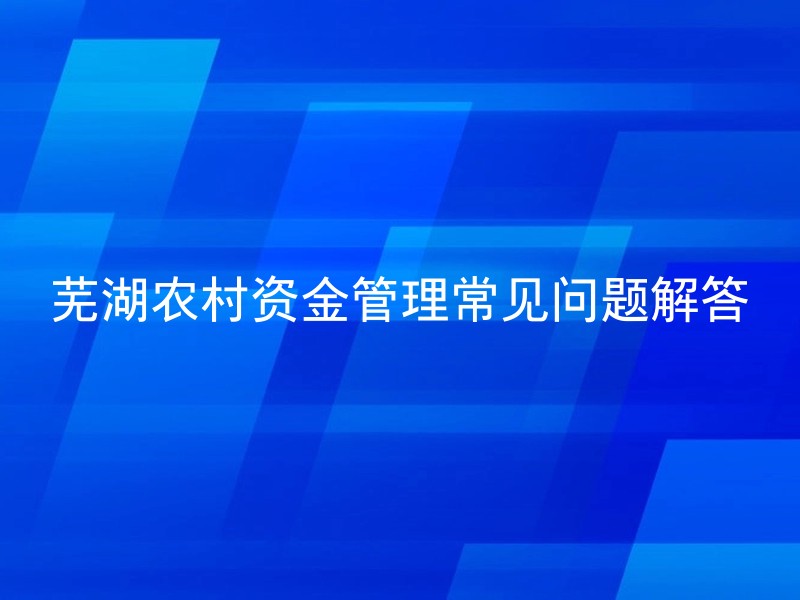 芜湖农村资金管理常见问题解答